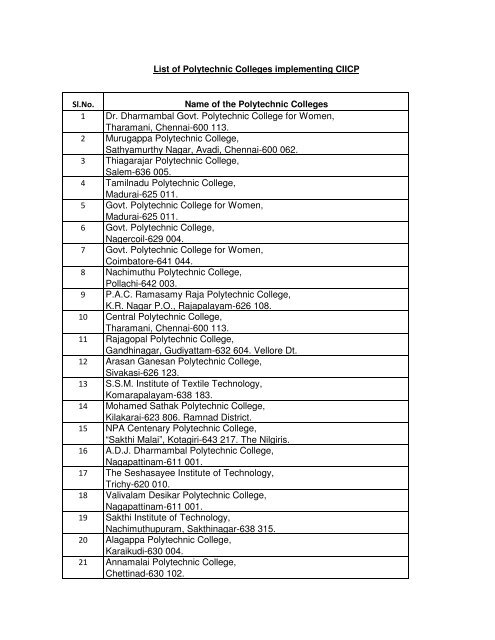 List of Polytechnic Colleges implementing CIICP

| Sl.No. | Name of the Polytechnic Colleges |
|---|---|
| 1 | Dr. Dharmambal Govt. Polytechnic College for Women, Tharamani, Chennai-600 113. |
| 2 | Murugappa Polytechnic College, Sathyamurthy Nagar, Avadi, Chennai-600 062. |
| 3 | Thiagarajar Polytechnic College, Salem-636 005. |
| 4 | Tamilnadu Polytechnic College, Madurai-625 011. |
| 5 | Govt. Polytechnic College for Women, Madurai-625 011. |
| 6 | Govt. Polytechnic College, Nagercoil-629 004. |
| 7 | Govt. Polytechnic College for Women, Coimbatore-641 044. |
| 8 | Nachimuthu Polytechnic College, Pollachi-642 003. |
| 9 | P.A.C. Ramasamy Raja Polytechnic College, K.R. Nagar P.O., Rajapalayam-626 108. |
| 10 | Central Polytechnic College, Tharamani, Chennai-600 113. |
| 11 | Rajagopal Polytechnic College, Gandhinagar, Gudiyattam-632 604. Vellore Dt. |
| 12 | Arasan Ganesan Polytechnic College, Sivakasi-626 123. |
| 13 | S.S.M. Institute of Textile Technology, Komarapalayam-638 183. |
| 14 | Mohamed Sathak Polytechnic College, Kilakarai-623 806. Ramnad District. |
| 15 | NPA Centenary Polytechnic College, "Sakthi Malai", Kotagiri-643 217. The Nilgiris. |
| 16 | A.D.J. Dharmambal Polytechnic College, Nagapattinam-611 001. |
| 17 | The Seshasayee Institute of Technology, Trichy-620 010. |
| 18 | Valivalam Desikar Polytechnic College, Nagapattinam-611 001. |
| 19 | Sakthi Institute of Technology, Nachimuthupuram, Sakthinagar-638 315. |
| 20 | Alagappa Polytechnic College, Karaikudi-630 004. |
| 21 | Annamalai Polytechnic College, Chettinad-630 102. |